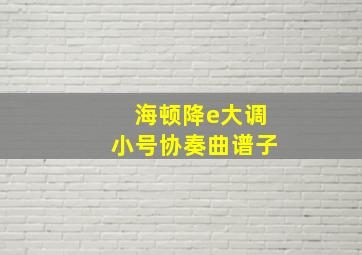 海顿降e大调
小号协奏曲谱子